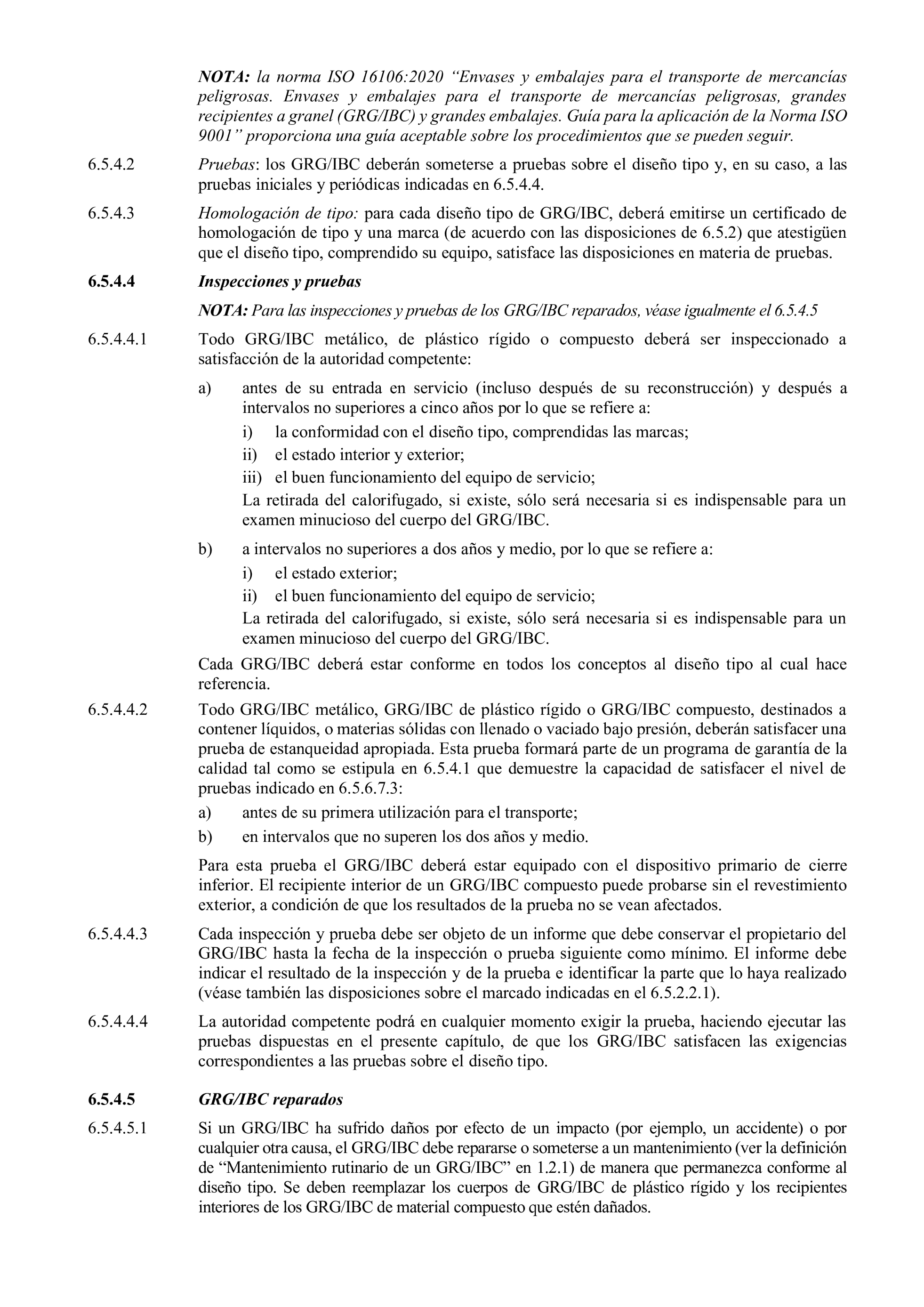 NOTA: la norma ISO 16106:2020 “Envases y embalajes para el transporte de mercancías peligrosas. Envases y embalajes para el transporte de mercancías peligrosas, grandes recipientes a granel (GRG/IBC) y grandes embalajes. Guía para la aplicación de la Norma ISO 9001” proporciona una guía aceptable sobre los procedimientos que se pueden seguir.

6.5.4.2 Pruebas: los GRG/IBC deberán someterse a pruebas sobre el diseño tipo y, en su caso, a las pruebas iniciales y periódicas indicadas en 6.5.4.4.

6.5.4.3 Homologación de tipo: para cada diseño tipo de GRG/IBC, deberá emitirse un certificado de homologación de tipo y una marca (de acuerdo con las disposiciones de 6.5.2) que atestigüen que el diseño tipo, comprendido su equipo, satisface las disposiciones en materia de pruebas.

6.5.4.4 Inspecciones y pruebas

NOTA: Para las inspecciones y pruebas de los GRG/IBC reparados, véase igualmente el 6.5.4.5

6.5.4.4.1 Todo GRG/IBC metálico, de plástico rígido o compuesto deberá ser inspeccionado a satisfacción de la autoridad competente:

a) antes de su entrada en servicio (incluso después de su reconstrucción) y después a intervalos no superiores a cinco años por lo que se refiere a:

i) la conformidad con el diseño tipo, comprendidas las marcas;

ii) el estado interior y exterior;

iii) el buen funcionamiento del equipo de servicio;

La retirada del calorifugado, si existe, sólo será necesaria si es indispensable para un examen minucioso del cuerpo del GRG/IBC.

b) a intervalos no superiores a dos años y medio, por lo que se refiere a:

i) el estado exterior;

ii) el buen funcionamiento del equipo de servicio;

La retirada del calorifugado, si existe, sólo será necesaria si es indispensable para un examen minucioso del cuerpo del GRG/IBC.

Cada GRG/IBC deberá estar conforme en todos los conceptos al diseño tipo al cual hace referencia.

6.5.4.4.2 Todo GRG/IBC metálico, GRG/IBC de plástico rígido o GRG/IBC compuesto, destinados a contener líquidos, o materias sólidas con llenado o vaciado bajo presión, deberán satisfacer una prueba de estanqueidad apropiada. Esta prueba formará parte de un programa de garantía de la calidad tal como se estipula en 6.5.4.1 que demuestre la capacidad de satisfacer el nivel de pruebas indicado en 6.5.6.7.3:

a) antes de su primera utilización para el transporte;

b) en intervalos que no superen los dos años y medio.

Para esta prueba el GRG/IBC deberá estar equipado con el dispositivo primario de cierre inferior. El recipiente interior de un GRG/IBC compuesto puede probarse sin el revestimiento exterior, a condición de que los resultados de la prueba no se vean afectados.

6.5.4.4.3 Cada inspección y prueba debe ser objeto de un informe que debe conservar el propietario del GRG/IBC hasta la fecha de la inspección o prueba siguiente como mínimo. El informe debe indicar el resultado de la inspección y de la prueba e identificar la parte que lo haya realizado (véase también las disposiciones sobre el marcado indicadas en el 6.5.2.2.1).

6.5.4.4.4 La autoridad competente podrá en cualquier momento exigir la prueba, haciendo ejecutar las pruebas dispuestas en el presente capítulo, de que los GRG/IBC satisfacen las exigencias correspondientes a las pruebas sobre el diseño tipo.

6.5.4.5 GRG/IBC reparados

6.5.4.5.1 Si un GRG/IBC ha sufrido daños por efecto de un impacto (por ejemplo, un accidente) o por cualquier otra causa, el GRG/IBC debe repararse o someterse a un mantenimiento (ver la definición de “Mantenimiento rutinario de un GRG/IBC” en 1.2.1) de manera que permanezca conforme al diseño tipo. Se deben reemplazar los cuerpos de GRG/IBC de plástico rígido y los recipientes interiores de los GRG/IBC de material compuesto que estén dañados.